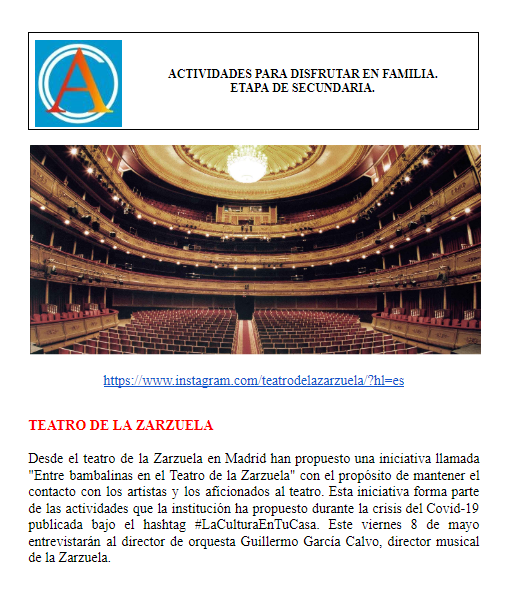 A

ACTIVIDADES PARA DISFRUTAR EN FAMILIA.
ETAPA DE SECUNDARIA.

https://www.instagram.com/teatrodelazarzuela/?hl=es

TEATRO DE LA ZARZUELA

Desde el teatro de la Zarzuela en Madrid han propuesto una iniciativa llamada "Entre bambalinas en el Teatro de la Zarzuela" con el propósito de mantener el contacto con los artistas y los aficionados al teatro. Esta iniciativa forma parte de las actividades que la institución ha propuesto durante la crisis del Covid-19 publicada bajo el hashtag #LaCulturaEnTuCasa. Este viernes 8 de mayo entrevistarán al director de orquesta Guillermo García Calvo, director musical de la Zarzuela.